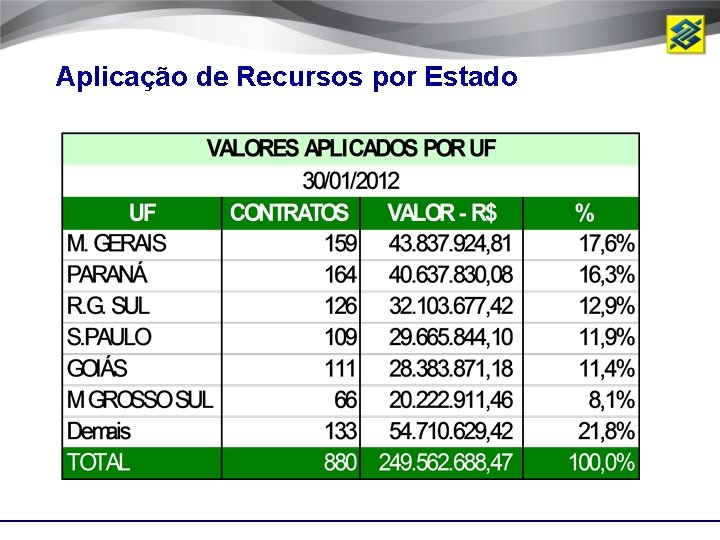 Aplicação de Recursos por Estado

VALORES APLICADOS POR UF
30/01/2012

| UF | CONTRATOS | VALOR - R$ | % |
|---|---|---|---|
| M. GERAIS | 159 | 43.837.924,81 | 17,6% |
| PARANÁ | 164 | 40.637.830,08 | 16,3% |
| R.G. SUL | 126 | 32.103.677,42 | 12,9% |
| S.PAULO | 109 | 29.665.844,10 | 11,9% |
| GOIÁS | 111 | 28.383.871,18 | 11,4% |
| M GROSSO SUL | 66 | 20.222.911,46 | 8,1% |
| Demais | 133 | 54.710.629,42 | 21,8% |
| TOTAL | 880 | 249.562.688,47 | 100,0% |